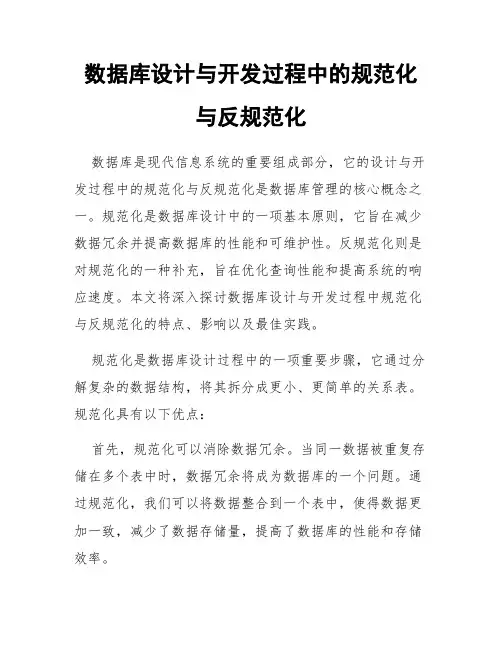 数据库设计与开发过程中的规范化与反规范化

数据库是现代信息系统的重要组成部分，它的设计与开发过程中的规范化与反规范化是数据库管理的核心概念之一。规范化是数据库设计中的一项基本原则，它旨在减少数据冗余并提高数据库的性能和可维护性。反规范化则是对规范化的一种补充，旨在优化查询性能和提高系统的响应速度。本文将深入探讨数据库设计与开发过程中规范化与反规范化的特点、影响以及最佳实践。

规范化是数据库设计过程中的一项重要步骤，它通过分解复杂的数据结构，将其拆分成更小、更简单的关系表。规范化具有以下优点：

首先，规范化可以消除数据冗余。当同一数据被重复存储在多个表中时，数据冗余将成为数据库的一个问题。通过规范化，我们可以将数据整合到一个表中，使得数据更加一致，减少了数据存储量，提高了数据库的性能和存储效率。